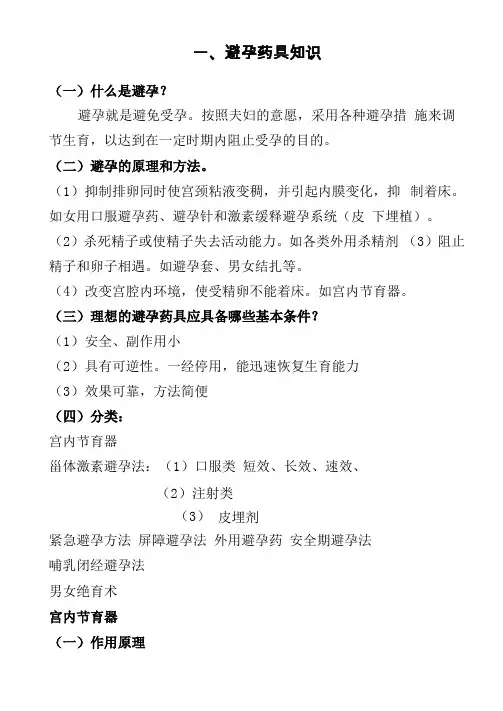 一、避孕药具知识

（一）什么是避孕？

避孕就是避免受孕。按照夫妇的意愿，采用各种避孕措 施来调节生育，以达到在一定时期内阻止受孕的目的。

（二）避孕的原理和方法。

（1）抑制排卵同时使宫颈粘液变稠，并引起内膜变化，抑 制着床。如女用口服避孕药、避孕针和激素缓释避孕系统（皮 下埋植）。

（2）杀死精子或使精子失去活动能力。如各类外用杀精剂 （3）阻止精子和卵子相遇。如避孕套、男女结扎等。

（4）改变宫腔内环境，使受精卵不能着床。如宫内节育器。

（三）理想的避孕药具应具备哪些基本条件？

（1）安全、副作用小

（2）具有可逆性。一经停用，能迅速恢复生育能力

（3）效果可靠，方法简便

（四）分类：

宫内节育器

甾体激素避孕法：（1）口服类 短效、长效、速效、

（2）注射类

（3） 皮埋剂

紧急避孕方法 屏障避孕法 外用避孕药 安全期避孕法

哺乳闭经避孕法

男女绝育术

宫内节育器

（一）作用原理